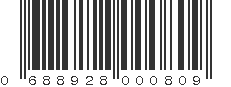 0 688928 000809